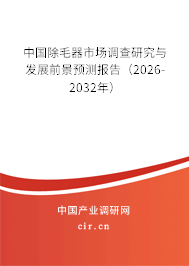 中国除毛器市场调查研究与发展前景预测报告（2026-2032年）

中国产业调研网

cir.cn